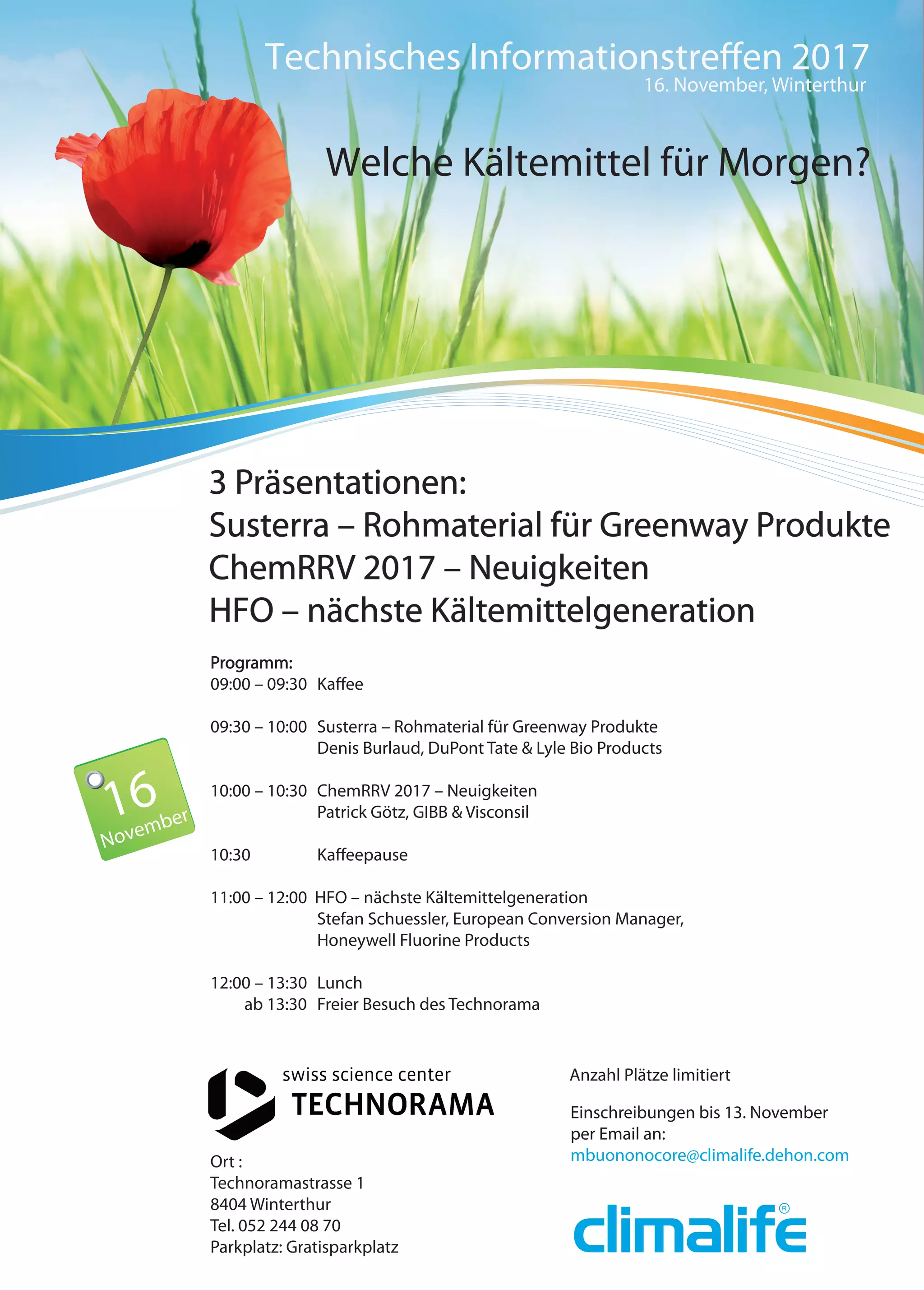 Technisches Informationstreffen 2017
16. November, Winterthur

Welche Kältemittel für Morgen?

3 Präsentationen:
Susterra – Rohmaterial für Greenway Produkte
ChemRRV 2017 – Neuigkeiten
HFO – nächste Kältemittelgeneration

16
November

Programm:
09:00 – 09:30 Kaffee

09:30 – 10:00 Susterra – Rohmaterial für Greenway Produkte
Denis Burlaud, DuPont Tate & Lyle Bio Products

10:00 – 10:30 ChemRRV 2017 – Neuigkeiten
Patrick Götz, GIBB & Visconsil

10:30 Kaffeepause

11:00 – 12:00 HFO – nächste Kältemittelgeneration
Stefan Schuessler, European Conversion Manager, Honeywell Fluorine Products

12:00 – 13:30 Lunch
ab 13:30 Freier Besuch des Technorama

swiss science center
TECHNORAMA

Ort :
Technoramastrasse 1
8404 Winterthur
Tel. 052 244 08 70
Parkplatz: Gratisparkplatz

Anzahl Plätze limitiert

Einschreibungen bis 13. November per Email an:
mbuononocore@climalife.dehon.com

climalife®